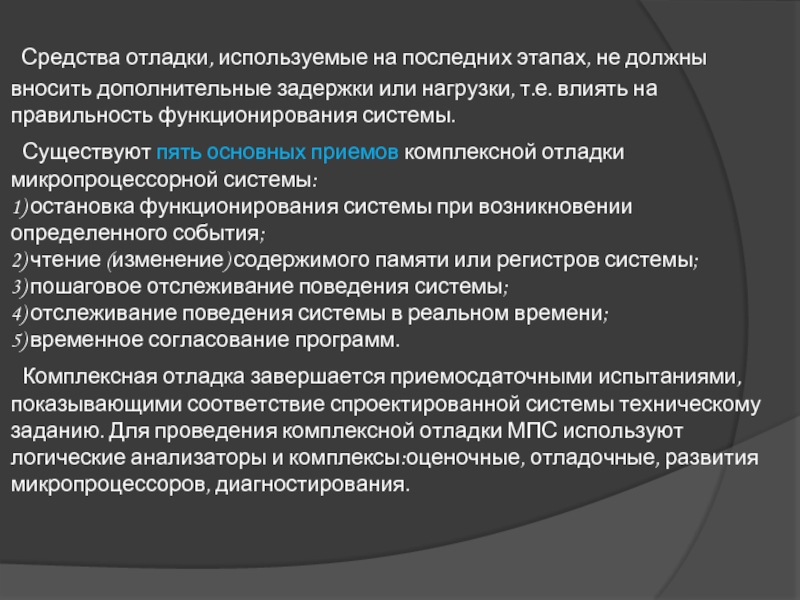 Средства отладки, используемые на последних этапах, не должны вносить дополнительные задержки или нагрузки, т.е. влиять на правильность функционирования системы.

Существуют пять основных приемов комплексной отладки микропроцессорной системы:
1)остановка функционирования системы при возникновении определенного события;
2)чтение (изменение) содержимого памяти или регистров системы;
3)пошаговое отслеживание поведения системы;
4)отслеживание поведения системы в реальном времени;
5)временное согласование программ.

Комплексная отладка завершается приемосдаточными испытаниями, показывающими соответствие спроектированной системы техническому заданию. Для проведения комплексной отладки МПС используют логические анализаторы и комплексы:оценочные, отладочные, развития микропроцессоров, диагностирования.